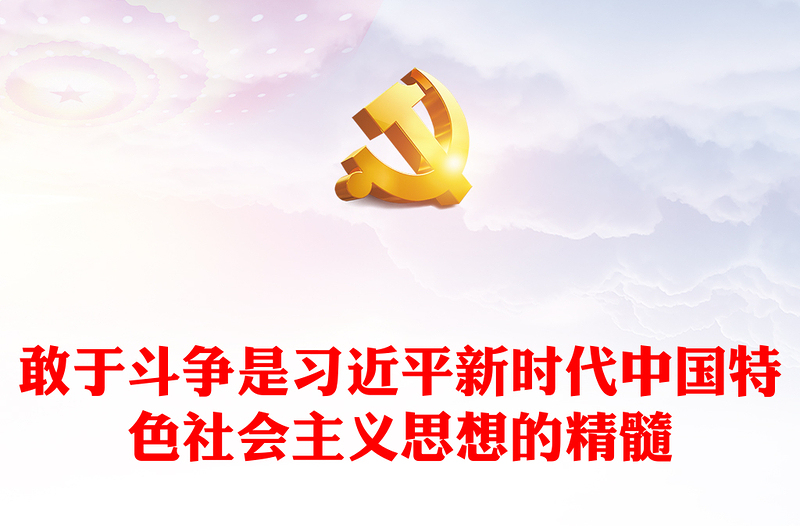 敢于斗争是习近平新时代中国特色社会主义思想的精髓